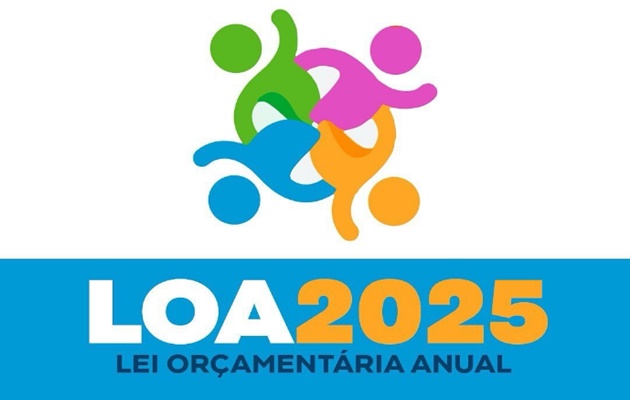 LOA2025
LEI ORÇAMENTÁRIA ANUAL